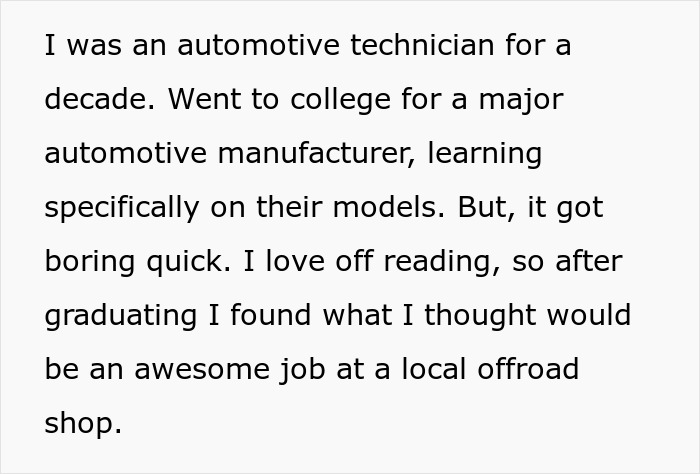 I was an automotive technician for a decade. Went to college for a major automotive manufacturer, learning specifically on their models. But, it got boring quick. I love off reading, so after graduating I found what I thought would be an awesome job at a local offroad shop.